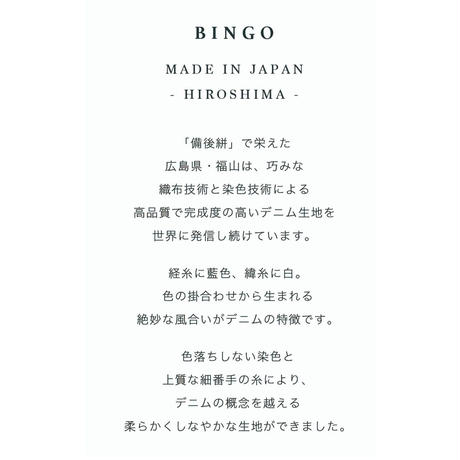 BINGO

MADE IN JAPAN
- HIROSHIMA -

「備後絣」で栄えた
広島県・福山は、巧みな
織布技術と染色技術による
高品質で完成度の高いデニム生地を
世界に発信し続けています。

経糸に藍色、緯糸に白。
色の掛合わせから生まれる
絶妙な風合いがデニムの特徴です。

色落ちしない染色と
上質な細番手の糸により、
デニムの概念を越える
柔らかくしなやかな生地ができました。